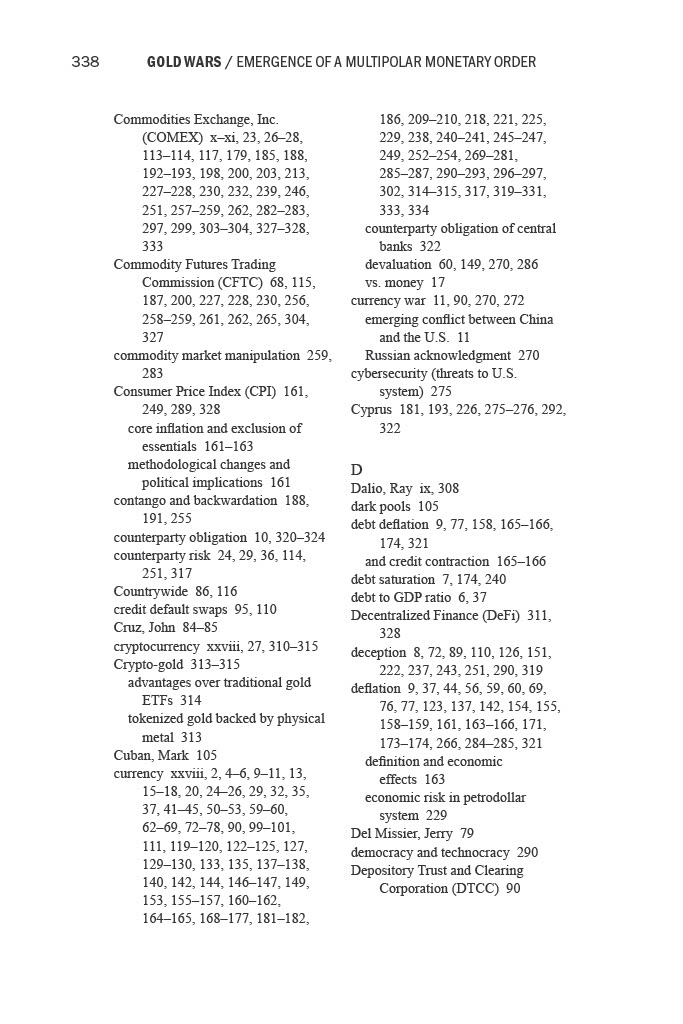 338 GOLD WARS / EMERGENCE OF A MULTIPOLAR MONETARY ORDER

Commodities Exchange, Inc. (COMEX) x–xi, 23, 26–28, 113–114, 117, 179, 185, 188, 192–193, 198, 200, 203, 213, 227–228, 230, 232, 239, 246, 251, 257–259, 262, 282–283, 297, 299, 303–304, 327–328, 333
Commodity Futures Trading Commission (CFTC) 68, 115, 187, 200, 227, 228, 230, 256, 258–259, 261, 262, 265, 304, 327
commodity market manipulation 259, 283
Consumer Price Index (CPI) 161, 249, 289, 328
core inflation and exclusion of essentials 161–163
methodological changes and political implications 161
contango and backwardation 188, 191, 255
counterparty obligation 10, 320–324
counterparty risk 24, 29, 36, 114, 251, 317
Countrywide 86, 116
credit default swaps 95, 110
Cruz, John 84–85
cryptocurrency xxviii, 27, 310–315
Crypto-gold 313–315
advantages over traditional gold ETFs 314
tokenized gold backed by physical metal 313
Cuban, Mark 105
currency xxviii, 2, 4–6, 9–11, 13, 15–18, 20, 24–26, 29, 32, 35, 37, 41–45, 50–53, 59–60, 62–69, 72–78, 90, 99–101, 111, 119–120, 122–125, 127, 129–130, 133, 135, 137–138, 140, 142, 144, 146–147, 149, 153, 155–157, 160–162, 164–165, 168–177, 181–182, 186, 209–210, 218, 221, 225, 229, 238, 240–241, 245–247, 249, 252–254, 269–281, 285–287, 290–293, 296–297, 302, 314–315, 317, 319–331, 333, 334
counterparty obligation of central banks 322
devaluation 60, 149, 270, 286
vs. money 17
currency war 11, 90, 270, 272
emerging conflict between China and the U.S. 11
Russian acknowledgment 270
cybersecurity (threats to U.S. system) 275
Cyprus 181, 193, 226, 275–276, 292, 322

D
Dalio, Ray ix, 308
dark pools 105
debt deflation 9, 77, 158, 165–166, 174, 321
and credit contraction 165–166
debt saturation 7, 174, 240
debt to GDP ratio 6, 37
Decentralized Finance (DeFi) 311, 328
deception 8, 72, 89, 110, 126, 151, 222, 237, 243, 251, 290, 319
deflation 9, 37, 44, 56, 59, 60, 69, 76, 77, 123, 137, 142, 154, 155, 158–159, 161, 163–166, 171, 173–174, 266, 284–285, 321
definition and economic effects 163
economic risk in petrodollar system 229
Del Missier, Jerry 79
democracy and technocracy 290
Depository Trust and Clearing Corporation (DTCC) 90